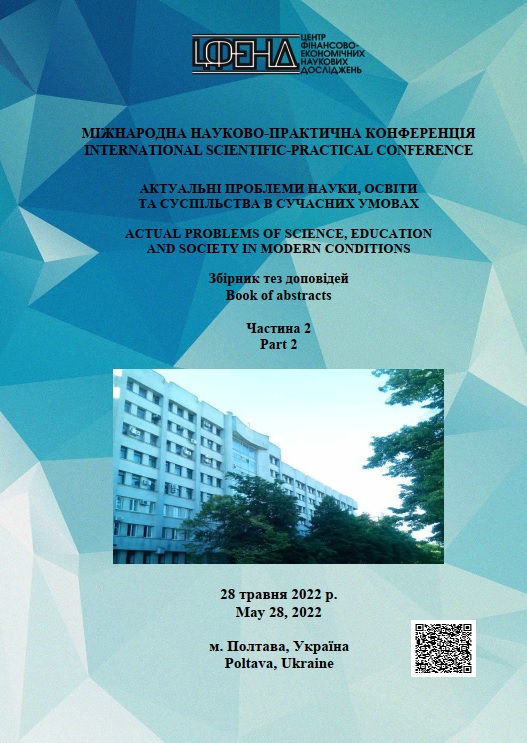 ЦФЕНД ЦЕНТР ФІНАНСОВО-ЕКОНОМІЧНИХ НАУКОВИХ ДОСЛІДЖЕНЬ

МІЖНАРОДНА НАУКОВО-ПРАКТИЧНА КОНФЕРЕНЦІЯ
INTERNATIONAL SCIENTIFIC-PRACTICAL CONFERENCE

АКТУАЛЬНІ ПРОБЛЕМИ НАУКИ, ОСВІТИ
ТА СУСПІЛЬСТВА В СУЧАСНИХ УМОВАХ

ACTUAL PROBLEMS OF SCIENCE, EDUCATION
AND SOCIETY IN MODERN CONDITIONS

Збірник тез доповідей
Book of abstracts

Частина 2
Part 2

28 травня 2022 р.
May 28, 2022

м. Полтава, Україна
Poltava, Ukraine